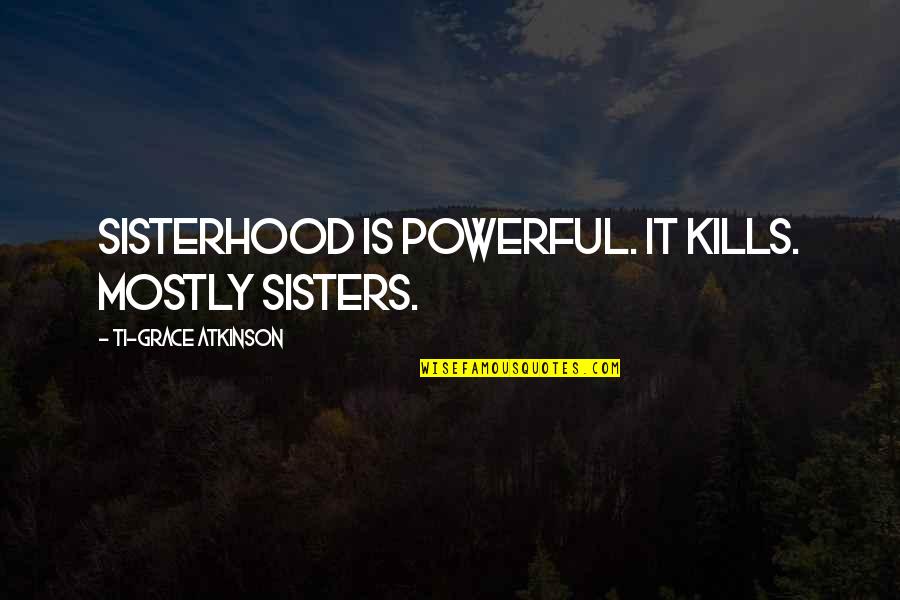 SISTERHOOD IS POWERFUL. IT KILLS. MOSTLY SISTERS.

- TI-GRACE ATKINSON

WISEFAMOUSQUOTES.COM